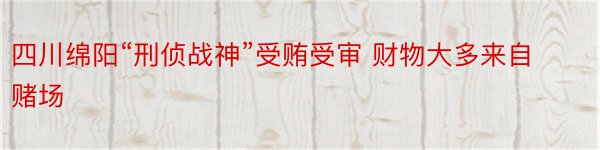 四川绵阳“刑侦战神”受贿受审 财物大多来自赌场